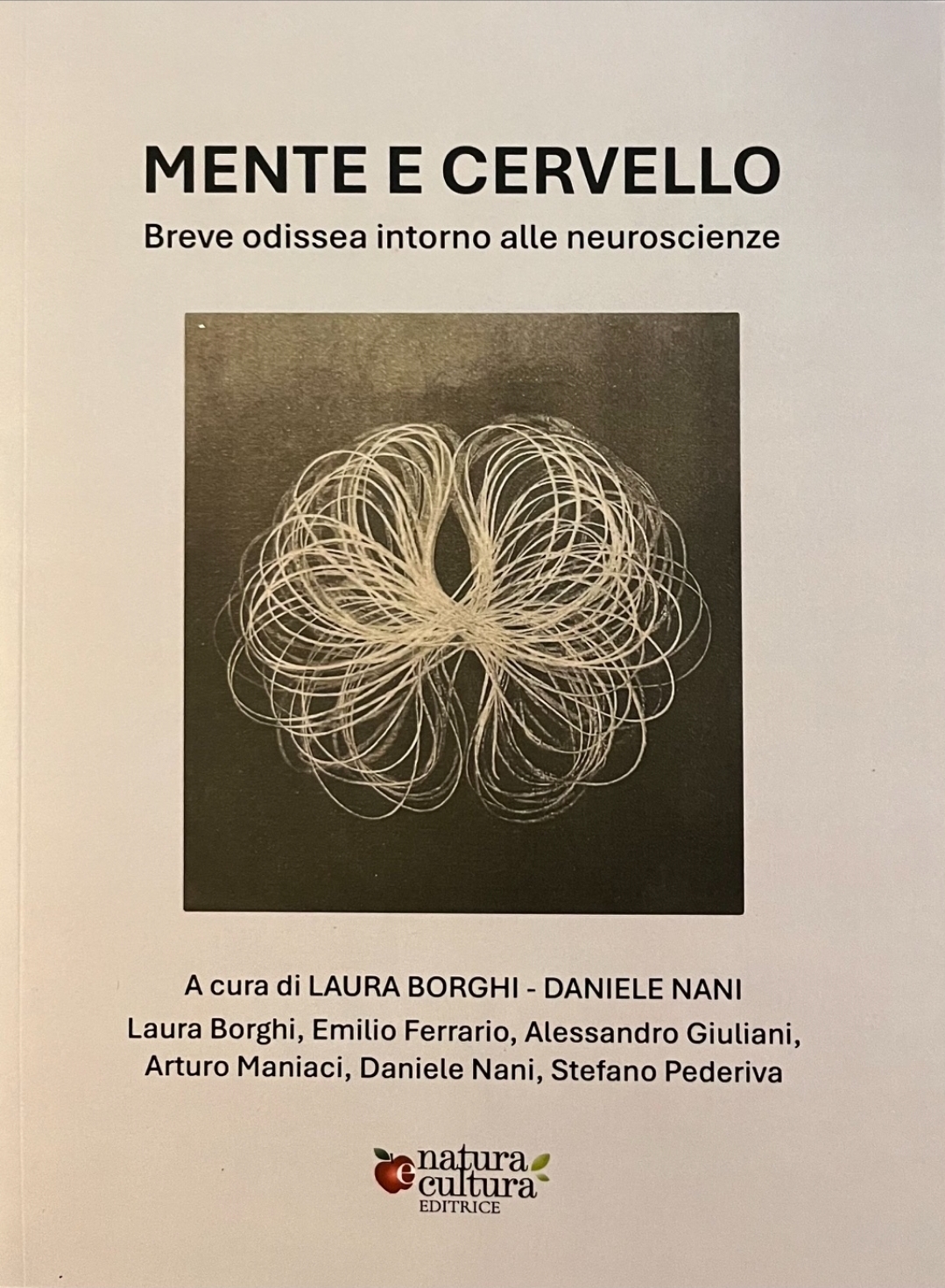 MENTE E CERVELLO

Breve odissea intorno alle neuroscienze

A cura di LAURA BORGHI - DANIELE NANI

Laura Borghi, Emilio Ferrario, Alessandro Giuliani, Arturo Maniaci, Daniele Nani, Stefano Pederiva

natura e cultura EDITRICE